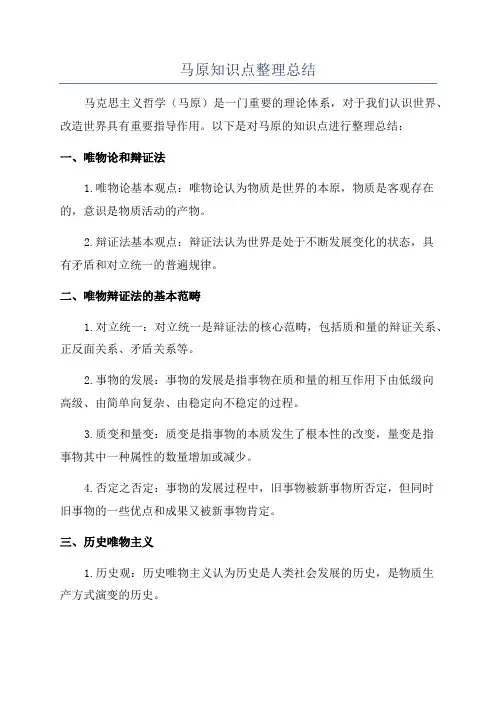 马原知识点整理总结

马克思主义哲学（马原）是一门重要的理论体系，对于我们认识世界、改造世界具有重要指导作用。以下是对马原的知识点进行整理总结：

一、唯物论和辩证法

1.唯物论基本观点：唯物论认为物质是世界的本原，物质是客观存在的，意识是物质活动的产物。

2.辩证法基本观点：辩证法认为世界是处于不断发展变化的状态，具有矛盾和对立统一的普遍规律。

二、唯物辩证法的基本范畴

1.对立统一：对立统一是辩证法的核心范畴，包括质和量的辩证关系、正反面关系、矛盾关系等。

2.事物的发展：事物的发展是指事物在质和量的相互作用下由低级向高级、由简单向复杂、由稳定向不稳定的过程。

3.质变和量变：质变是指事物的本质发生了根本性的改变，量变是指事物其中一种属性的数量增加或减少。

4.否定之否定：事物的发展过程中，旧事物被新事物所否定，但同时旧事物的一些优点和成果又被新事物肯定。

三、历史唯物主义

1.历史观：历史唯物主义认为历史是人类社会发展的历史，是物质生产方式演变的历史。